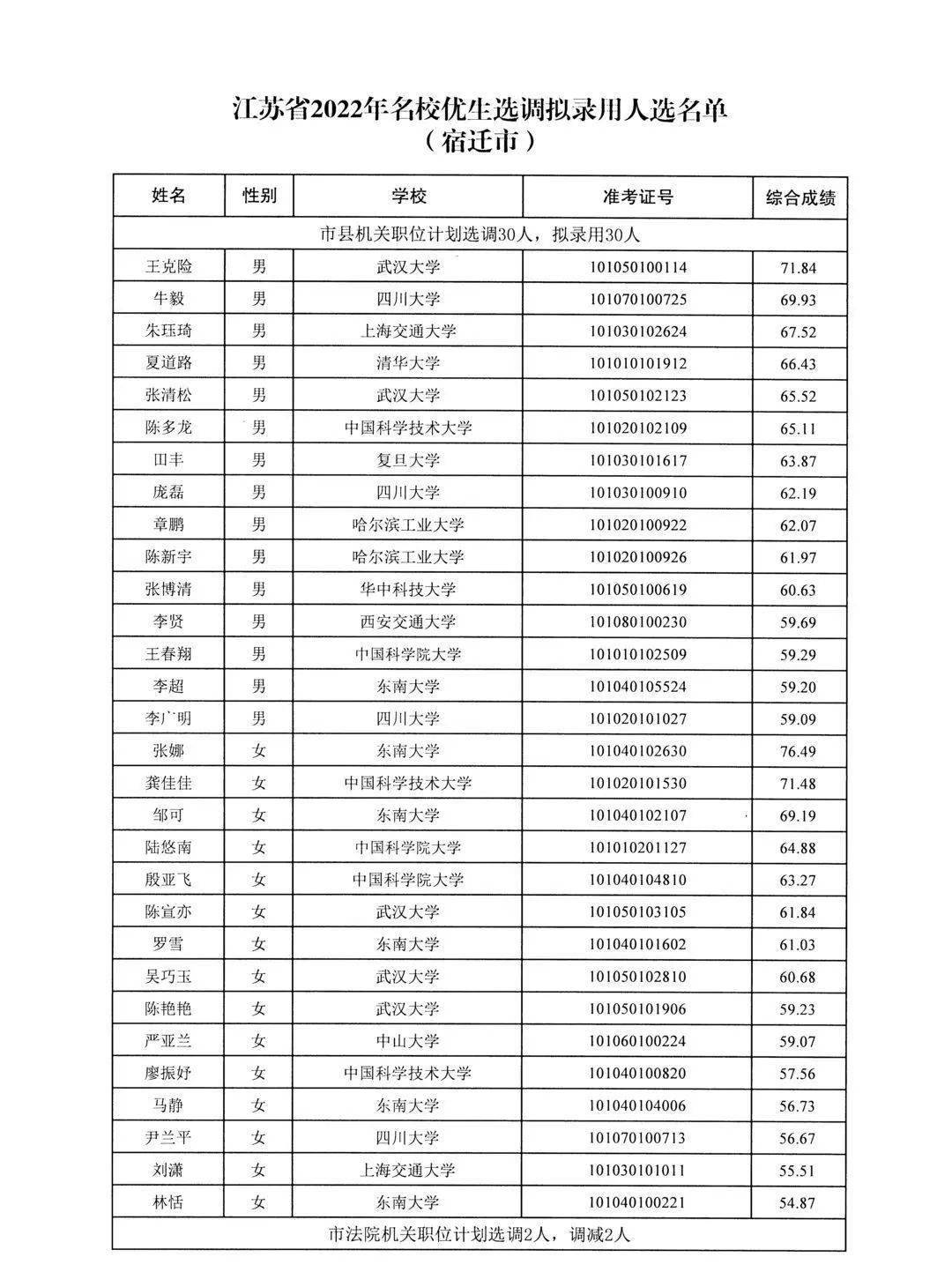 江苏省2022年名校优生选调拟录用人选名单
（宿迁市）

| 姓名 | 性别 | 学校 | 准考证号 | 综合成绩 |
|---|---|---|---|---|
| 市县机关职位计划选调30人，拟录用30人 | | | | |
| 王克险 | 男 | 武汉大学 | 101050100114 | 71.84 |
| 牛毅 | 男 | 四川大学 | 101070100725 | 69.93 |
| 朱珏琦 | 男 | 上海交通大学 | 101030102624 | 67.52 |
| 夏道路 | 男 | 清华大学 | 101010101912 | 66.43 |
| 张清松 | 男 | 武汉大学 | 101050102123 | 65.52 |
| 陈多龙 | 男 | 中国科学技术大学 | 101020102109 | 65.11 |
| 田丰 | 男 | 复旦大学 | 101030101617 | 63.87 |
| 庞磊 | 男 | 四川大学 | 101030100910 | 62.19 |
| 章鹏 | 男 | 哈尔滨工业大学 | 101020100922 | 62.07 |
| 陈新宇 | 男 | 哈尔滨工业大学 | 101020100926 | 61.97 |
| 张博清 | 男 | 华中科技大学 | 101050100619 | 60.63 |
| 李贤 | 男 | 西安交通大学 | 101080100230 | 59.69 |
| 王春翔 | 男 | 中国科学院大学 | 101010102509 | 59.29 |
| 李超 | 男 | 东南大学 | 101040105524 | 59.20 |
| 李广明 | 男 | 四川大学 | 101020101027 | 59.09 |
| 张娜 | 女 | 东南大学 | 101040102630 | 76.49 |
| 龚佳佳 | 女 | 中国科学技术大学 | 101020101530 | 71.48 |
| 邹可 | 女 | 东南大学 | 101040102107 | 69.19 |
| 陆悠南 | 女 | 中国科学院大学 | 101010201127 | 64.88 |
| 殷亚飞 | 女 | 中国科学院大学 | 101040104810 | 63.27 |
| 陈宣亦 | 女 | 武汉大学 | 101050103105 | 61.84 |
| 罗雪 | 女 | 东南大学 | 101040101602 | 61.03 |
| 吴巧玉 | 女 | 武汉大学 | 101050102810 | 60.68 |
| 陈艳艳 | 女 | 武汉大学 | 101050101906 | 59.23 |
| 严亚兰 | 女 | 中山大学 | 101060100224 | 59.07 |
| 廖振妤 | 女 | 中国科学技术大学 | 101040100820 | 57.56 |
| 马静 | 女 | 东南大学 | 101040104006 | 56.73 |
| 尹兰平 | 女 | 四川大学 | 101070100713 | 56.67 |
| 刘潇 | 女 | 上海交通大学 | 101030101011 | 55.51 |
| 林恬 | 女 | 东南大学 | 101040100221 | 54.87 |
| 市法院机关职位计划选调2人，调减2人 | | | | |